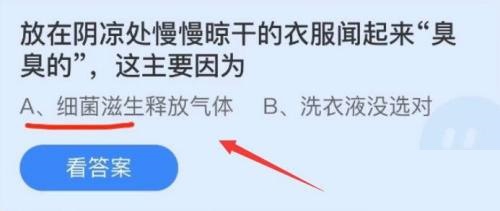 放在阴凉处慢慢晾干的衣服闻起来“臭臭的”，这主要因为

A、细菌滋生释放气体　B、洗衣液没选对

看答案